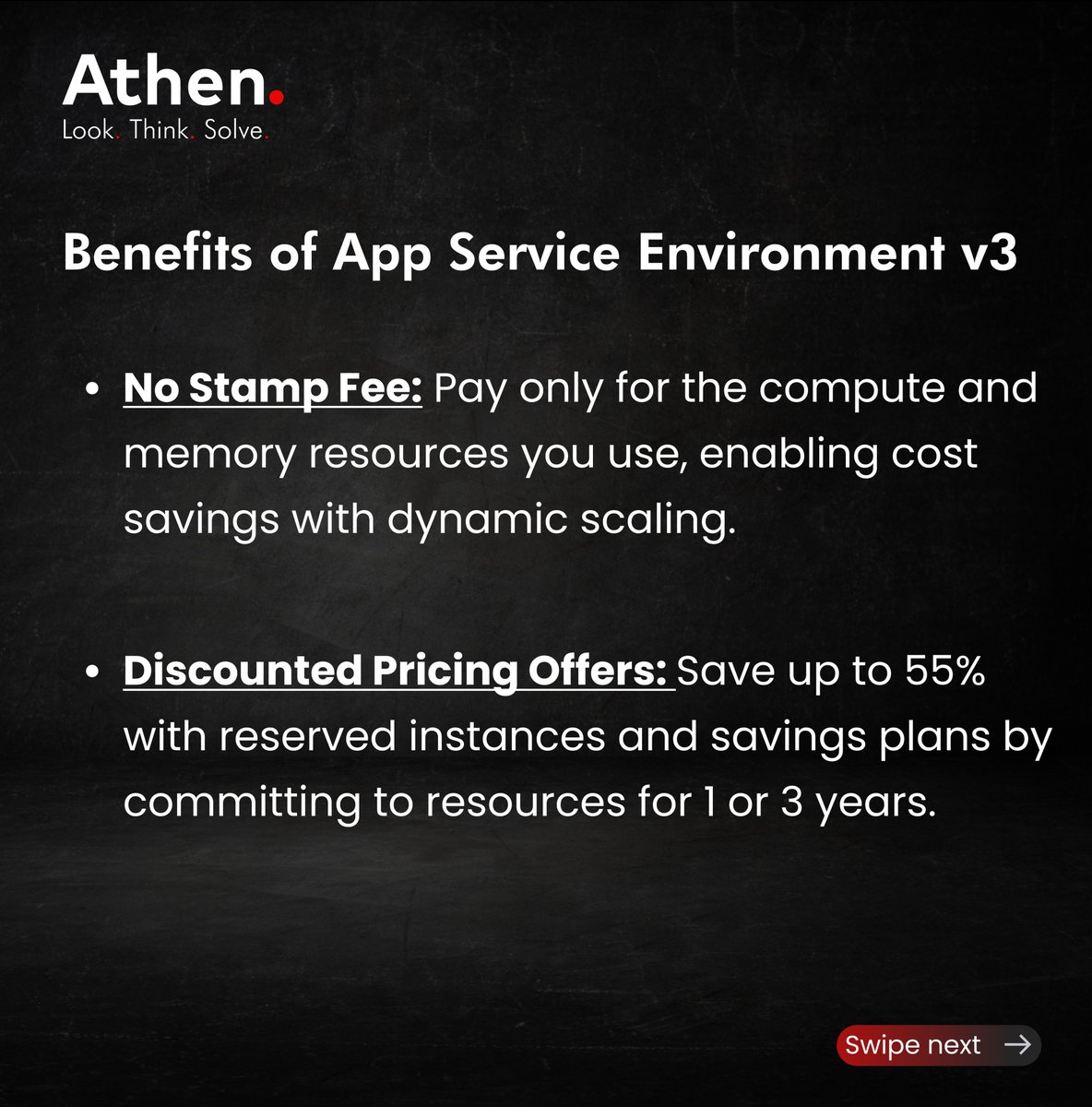 Athen.
Look. Think. Solve.

Benefits of App Service Environment v3

• No Stamp Fee: Pay only for the compute and memory resources you use, enabling cost savings with dynamic scaling.

• Discounted Pricing Offers: Save up to 55% with reserved instances and savings plans by committing to resources for 1 or 3 years.

Swipe next →